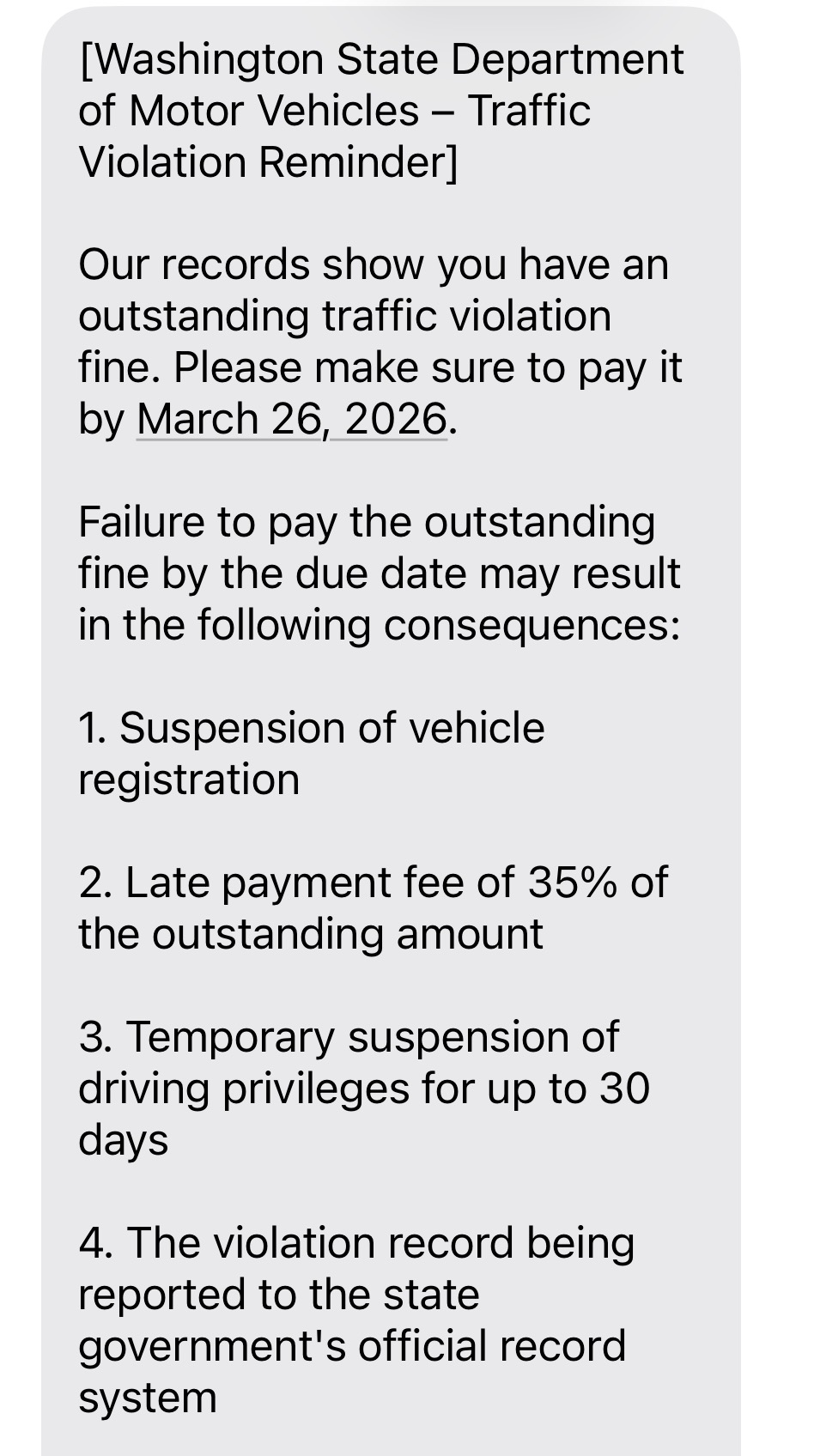 [Washington State Department of Motor Vehicles – Traffic Violation Reminder]

Our records show you have an outstanding traffic violation fine. Please make sure to pay it by March 26, 2026.

Failure to pay the outstanding fine by the due date may result in the following consequences:

1. Suspension of vehicle registration

2. Late payment fee of 35% of the outstanding amount

3. Temporary suspension of driving privileges for up to 30 days

4. The violation record being reported to the state government's official record system